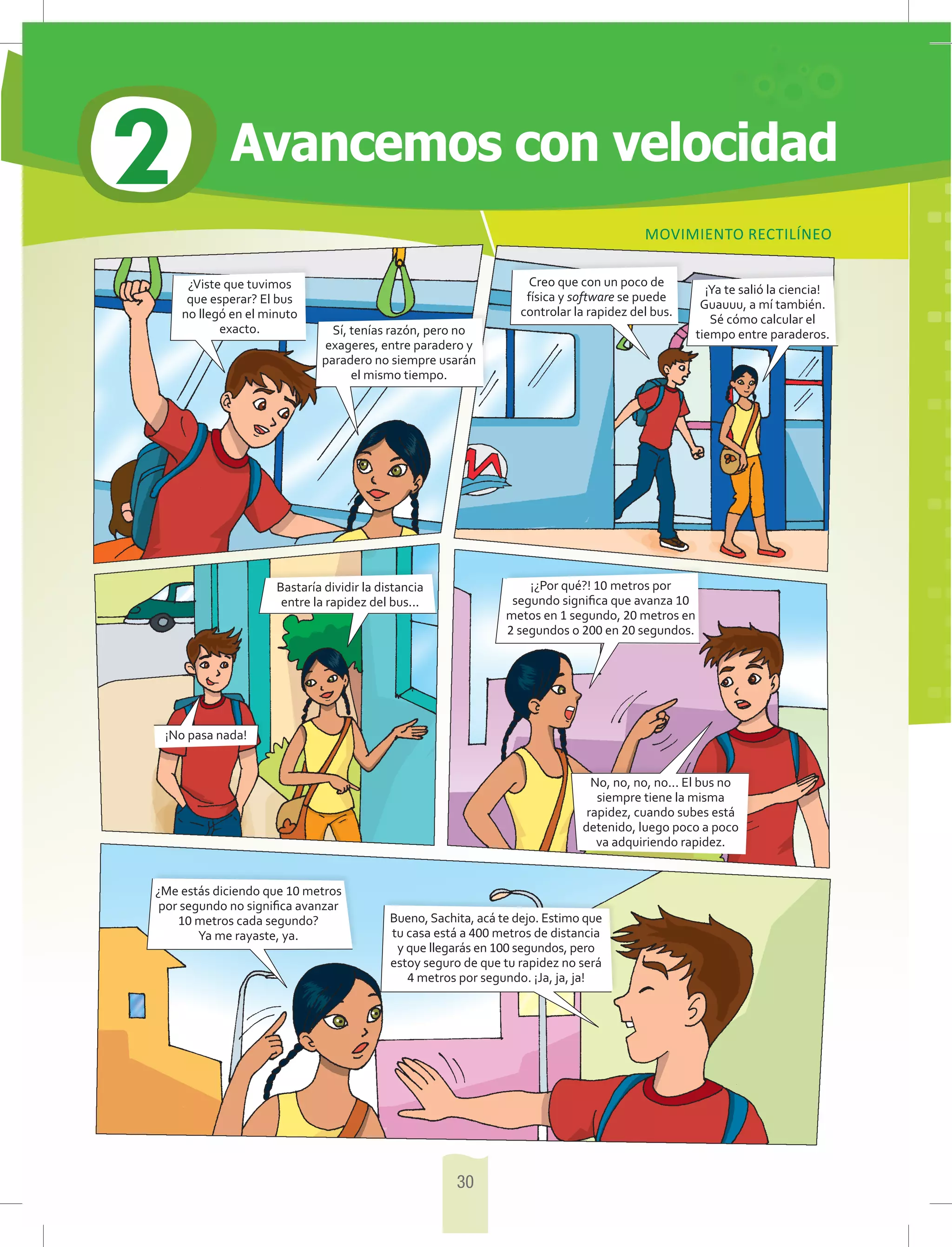 2 Avancemos con velocidad

MOVIMIENTO RECTILÍNEO

¿Viste que tuvimos que esperar? El bus no llegó en el minuto exacto.

Sí, tenías razón, pero no exageres, entre paradero y paradero no siempre usarán el mismo tiempo.

Creo que con un poco de física y software se puede controlar la rapidez del bus.

¡Ya te salió la ciencia! Guauuu, a mí también. Sé cómo calcular el tiempo entre paraderos.

Bastaría dividir la distancia entre la rapidez del bus...

¡No pasa nada!

¡¿Por qué?! 10 metros por segundo significa que avanza 10 metos en 1 segundo, 20 metros en 2 segundos o 200 en 20 segundos.

No, no, no, no... El bus no siempre tiene la misma rapidez, cuando subes está detenido, luego poco a poco va adquiriendo rapidez.

¿Me estás diciendo que 10 metros por segundo no significa avanzar 10 metros cada segundo? Ya me rayaste, ya.

Bueno, Sachita, acá te dejo. Estimo que tu casa está a 400 metros de distancia y que llegarás en 100 segundos, pero estoy seguro de que tu rapidez no será 4 metros por segundo. ¡Ja, ja, ja!

30